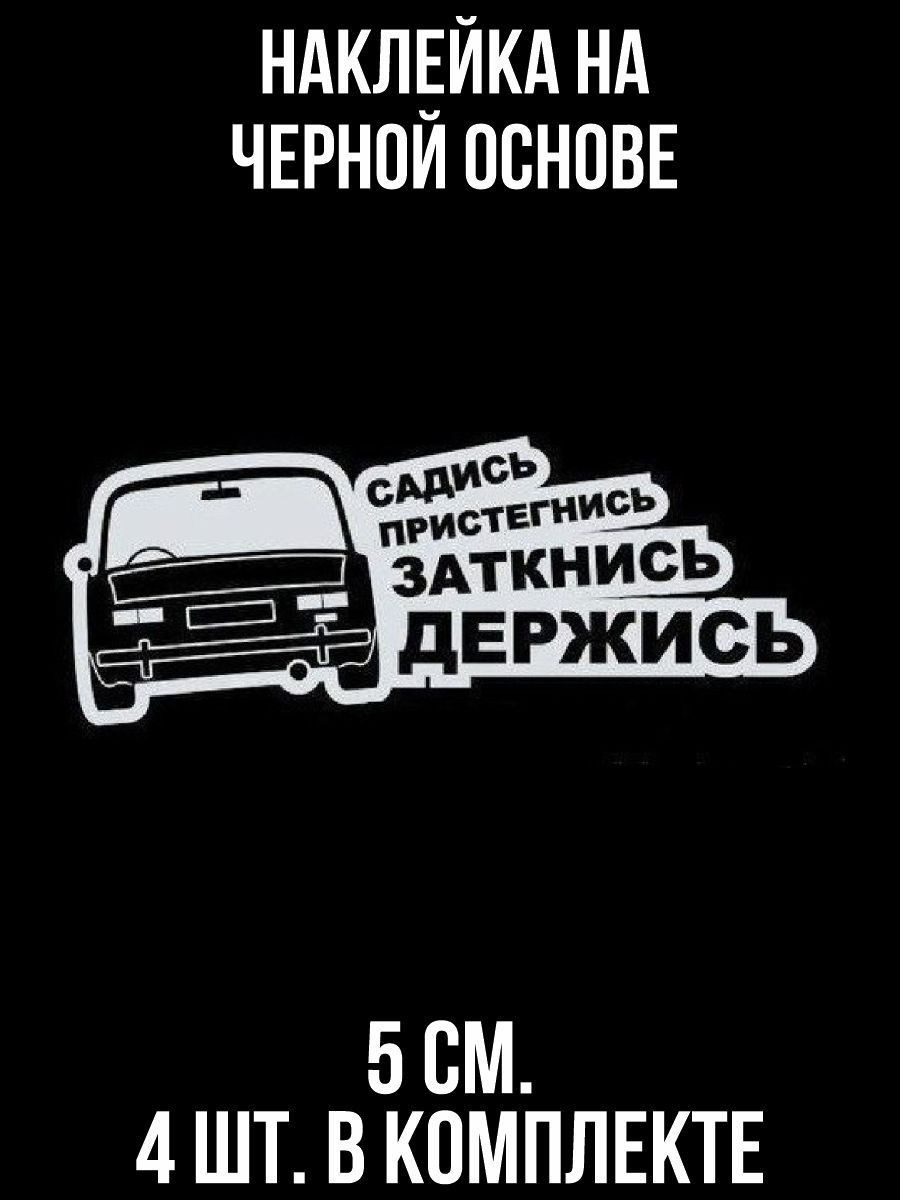 НАКЛЕЙКА НА ЧЕРНОЙ ОСНОВЕ

САДИСЬ
ПРИСТЕГНИСЬ
ЗАТКНИСЬ
ДЕРЖИСЬ

5 СМ.
4 ШТ. В КОМПЛЕКТЕ